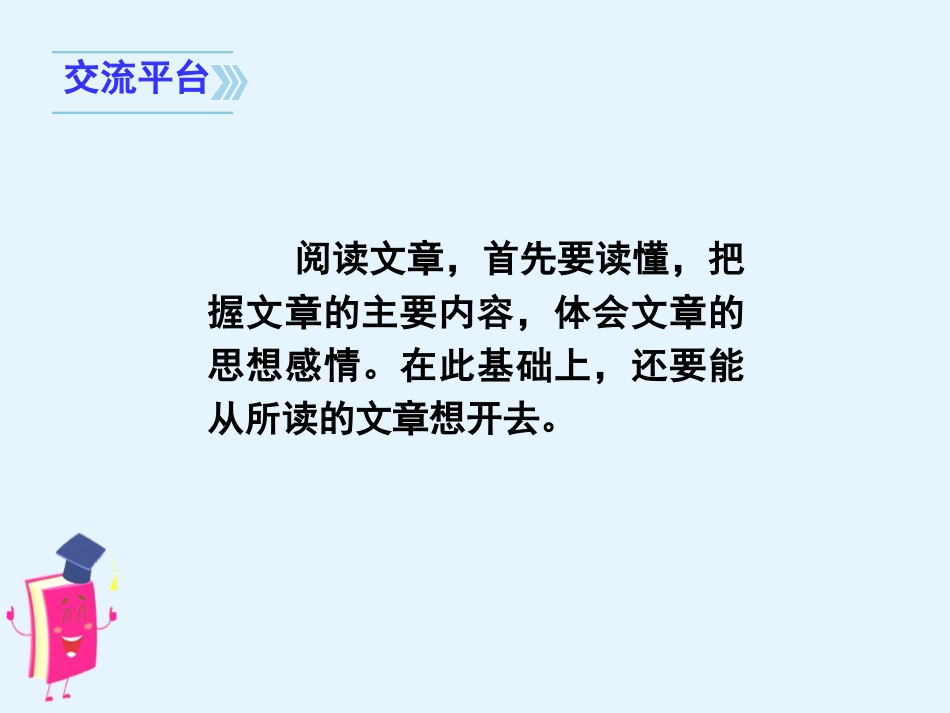 交流平台

阅读文章，首先要读懂，把握文章的主要内容，体会文章的思想感情。在此基础上，还要能从所读的文章想开去。